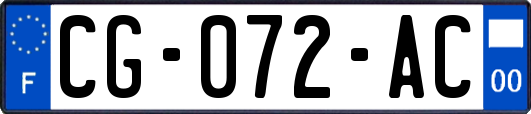 F

CG-072-AC

00